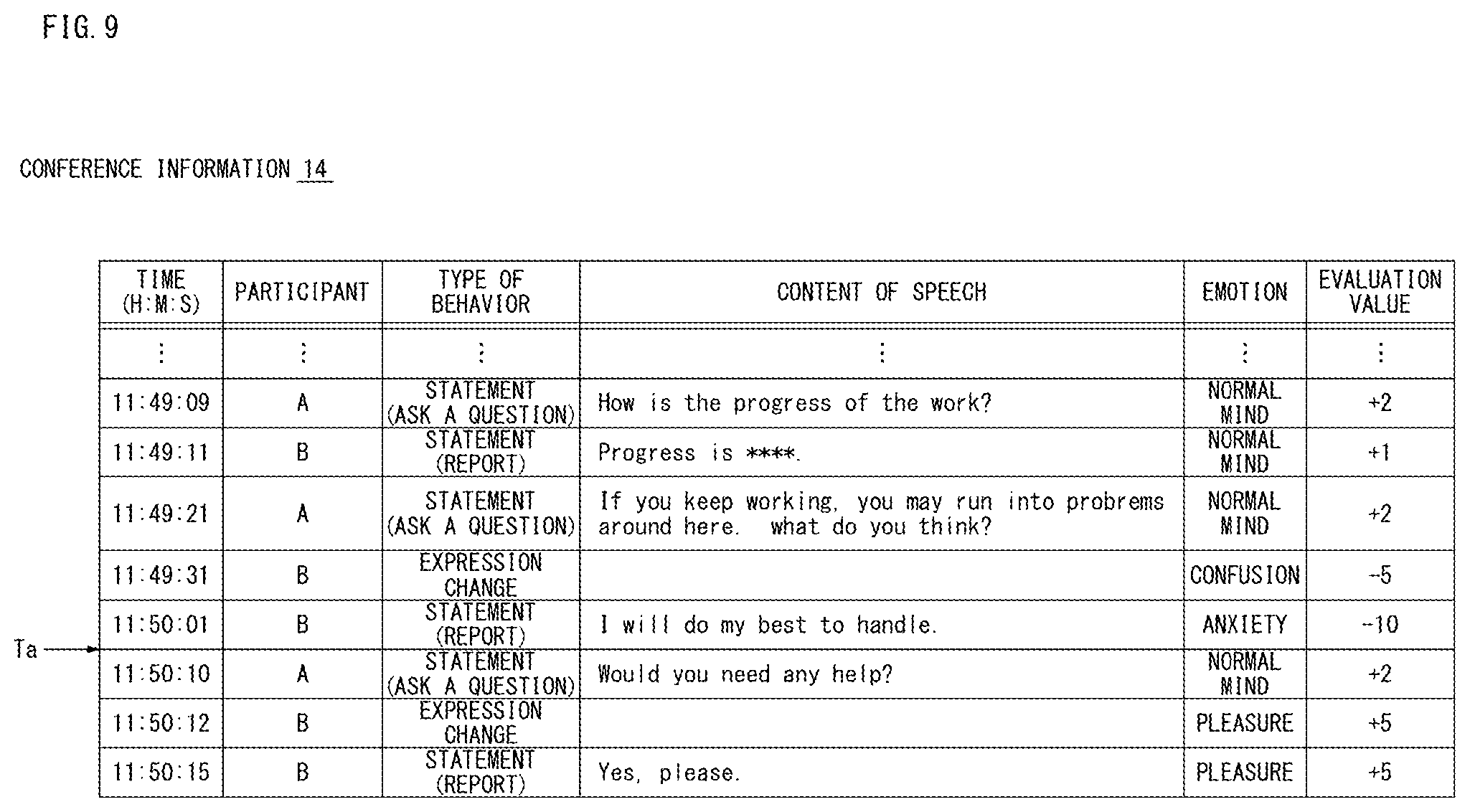 FIG. 9

CONFERENCE INFORMATION 14

| TIME (H:M:S) | PARTICIPANT | TYPE OF BEHAVIOR | CONTENT OF SPEECH | EMOTION | EVALUATION VALUE |
|---|---|---|---|---|---|
| ⋮ | ⋮ | ⋮ | ⋮ | ⋮ | ⋮ |
| 11:49:09 | A | STATEMENT (ASK A QUESTION) | How is the progress of the work? | NORMAL MIND | +2 |
| 11:49:11 | B | STATEMENT (REPORT) | Progress is ****. | NORMAL MIND | +1 |
| 11:49:21 | A | STATEMENT (ASK A QUESTION) | If you keep working, you may run into probrems around here. what do you think? | NORMAL MIND | +2 |
| 11:49:31 | B | EXPRESSION CHANGE | | CONFUSION | -5 |
| 11:50:01 | B | STATEMENT (REPORT) | I will do my best to handle. | ANXIETY | -10 |
| 11:50:10 | A | STATEMENT (ASK A QUESTION) | Would you need any help? | NORMAL MIND | +2 |
| 11:50:12 | B | EXPRESSION CHANGE | | PLEASURE | +5 |
| 11:50:15 | B | STATEMENT (REPORT) | Yes, please. | PLEASURE | +5 |

Ta